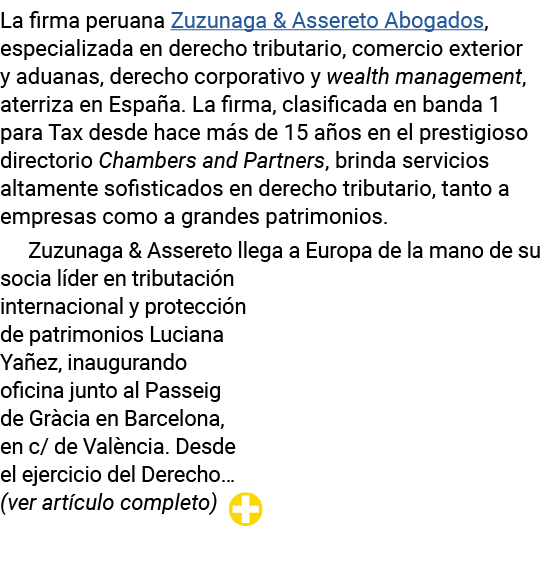 La firma peruana Zuzunaga & Assereto Abogados, especializada en derecho tributario, comercio exterior y aduanas, derecho corporativo y wealth management, aterriza en España. La firma, clasificada en banda 1 para Tax desde hace más de 15 años en el prestigioso directorio Chambers and Partners, brinda servicios altamente sofisticados en derecho tributario, tanto a empresas como a grandes patrimonios.

Zuzunaga & Assereto llega a Europa de la mano de su socia líder en tributación internacional y protección de patrimonios Luciana Yañez, inaugurando oficina junto al Passeig de Gràcia en Barcelona, en c/ de València. Desde el ejercicio del Derecho… (ver artículo completo)